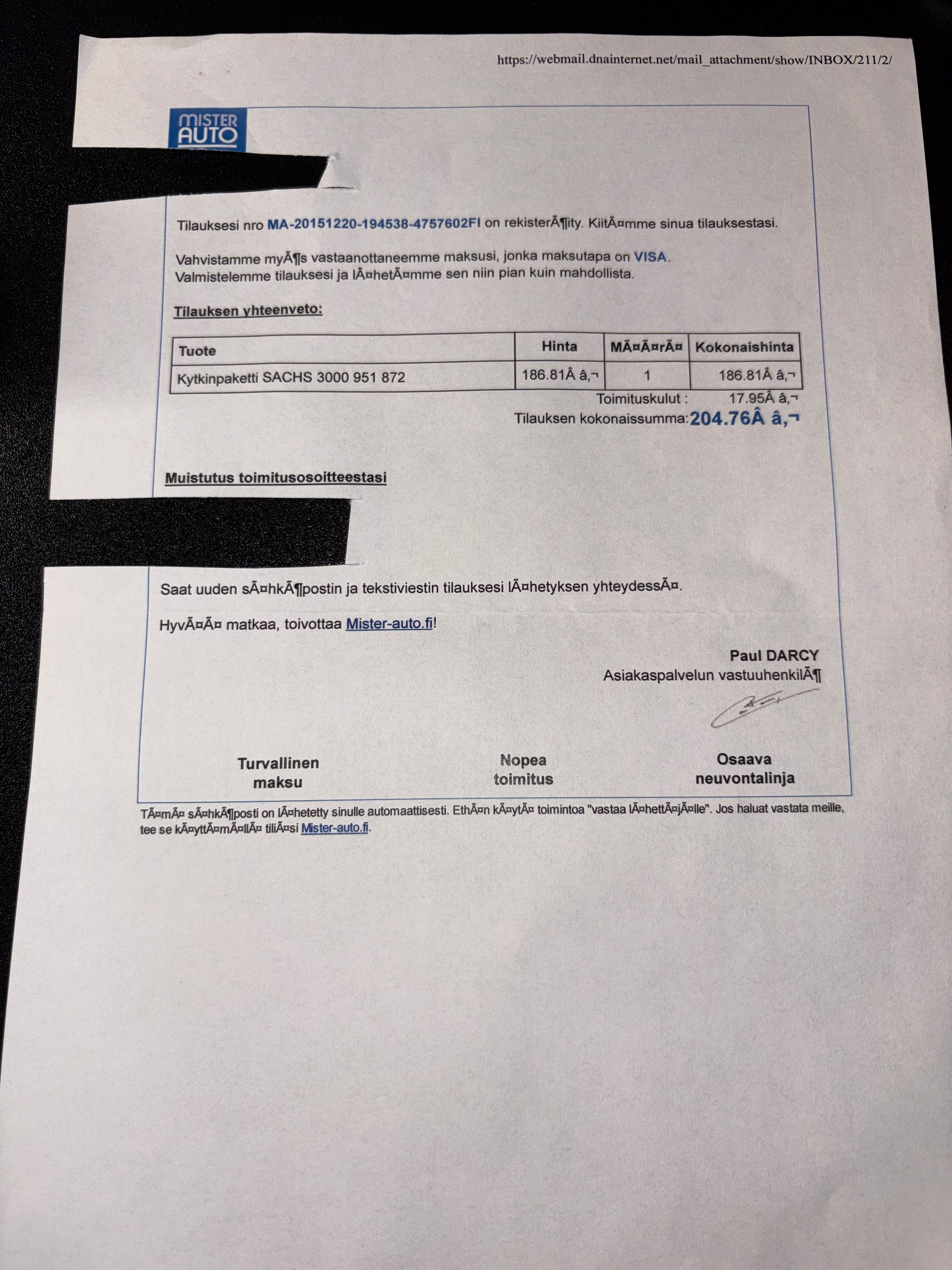 https://webmail.dnainternet.net/mail_attachment/show/INBOX/211/2/

MISTER AUTO

Tilauksesi nro MA-20151220-194538-4757602FI on rekisterÃ¶ity. KiitÃ¤mme sinua tilauksestasi.

Vahvistamme myÃ¶s vastaanottaneemme maksusi, jonka maksutapa on VISA.
Valmistelemme tilauksesi ja lÃ¤hetÃ¤mme sen niin pian kuin mahdollista.

Tilauksen yhteenveto:

| Tuote | Hinta | MÃ¤Ã¤rÃ¤ | Kokonaishinta |
|---|---|---|---|
| Kytkinpaketti SACHS 3000 951 872 | 186.81Â â‚¬ | 1 | 186.81Â â‚¬ |

Toimituskulut : 17.95Â â‚¬
Tilauksen kokonaissumma: 204.76Â â‚¬

Muistutus toimitusosoitteestasi

Saat uuden sÃ¤hkÃ¶postin ja tekstiviestin tilauksesi lÃ¤hetyksen yhteydessÃ¤.

HyvÃ¤Ã¤ matkaa, toivottaa Mister-auto.fi!

Paul DARCY
Asiakaspalvelun vastuuhenkilÃ¶

Turvallinen maksu
Nopea toimitus
Osaava neuvontalinja

TÃ¤mÃ¤ sÃ¤hkÃ¶posti on lÃ¤hetetty sinulle automaattisesti. EthÃ¤n kÃ¤ytÃ¤ toimintoa "vastaa lÃ¤hettÃ¤jÃ¤lle". Jos haluat vastata meille, tee se kÃ¤yttÃ¤mÃ¤llÃ¤ tiliÃ¤si Mister-auto.fi.